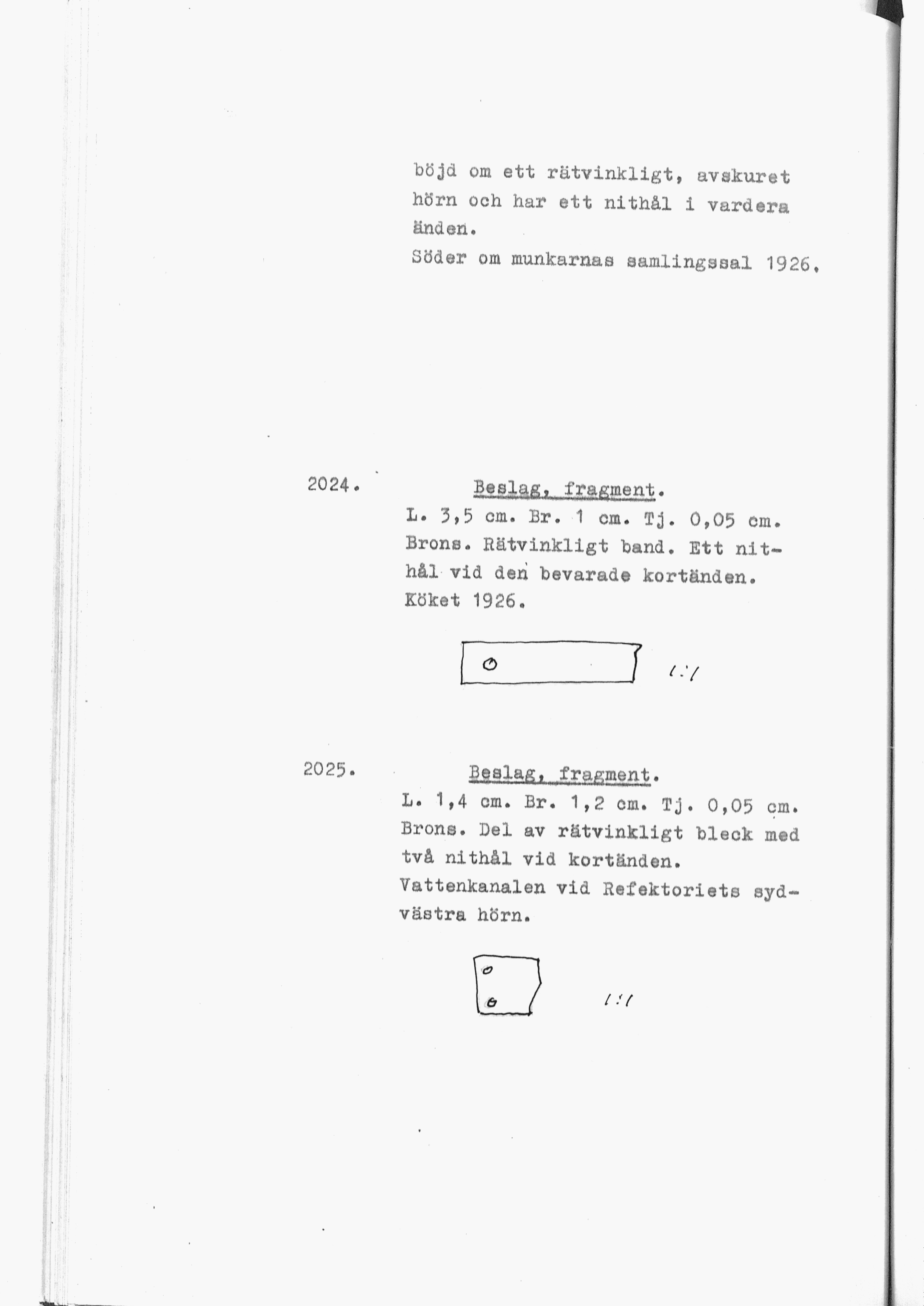 böjd om ett rätvinkligt, avskuret hörn och har ett nithål i vardera änden.
Söder om munkarnas samlingssal 1926.

2024.

Beslag, fragment.
L. 3,5 cm. Br. 1 cm. Tj. 0,05 cm. Brons. Rätvinkligt band. Ett nithål vid den bevarade kortänden.
Köket 1926.

1:1

2025.

Beslag, fragment.
L. 1,4 cm. Br. 1,2 cm. Tj. 0,05 cm. Brons. Del av rätvinkligt bleck med två nithål vid kortänden.
Vattenkanalen vid Refektoriets sydvästra hörn.

1:1